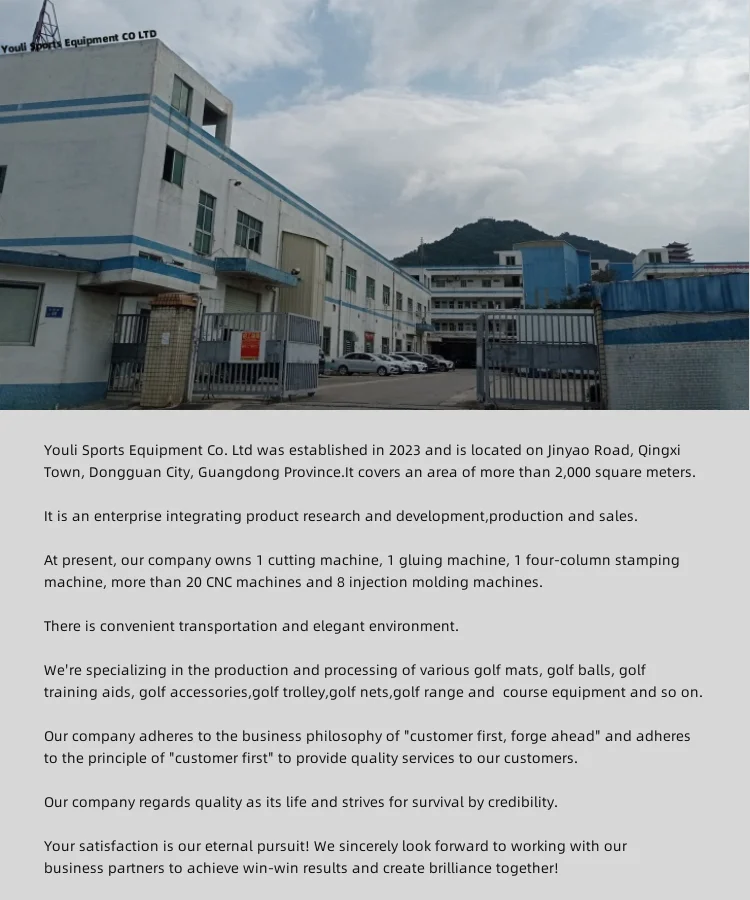 Youli Sports Equipment CO LTD

Youli Sports Equipment Co. Ltd was established in 2023 and is located on Jinyao Road, Qingxi Town, Dongguan City, Guangdong Province.It covers an area of more than 2,000 square meters.

It is an enterprise integrating product research and development,production and sales.

At present, our company owns 1 cutting machine, 1 gluing machine, 1 four-column stamping machine, more than 20 CNC machines and 8 injection molding machines.

There is convenient transportation and elegant environment.

We're specializing in the production and processing of various golf mats, golf balls, golf training aids, golf accessories,golf trolley,golf nets,golf range and  course equipment and so on.

Our company adheres to the business philosophy of "customer first, forge ahead" and adheres to the principle of "customer first" to provide quality services to our customers.

Our company regards quality as its life and strives for survival by credibility.

Your satisfaction is our eternal pursuit! We sincerely look forward to working with our business partners to achieve win-win results and create brilliance together!